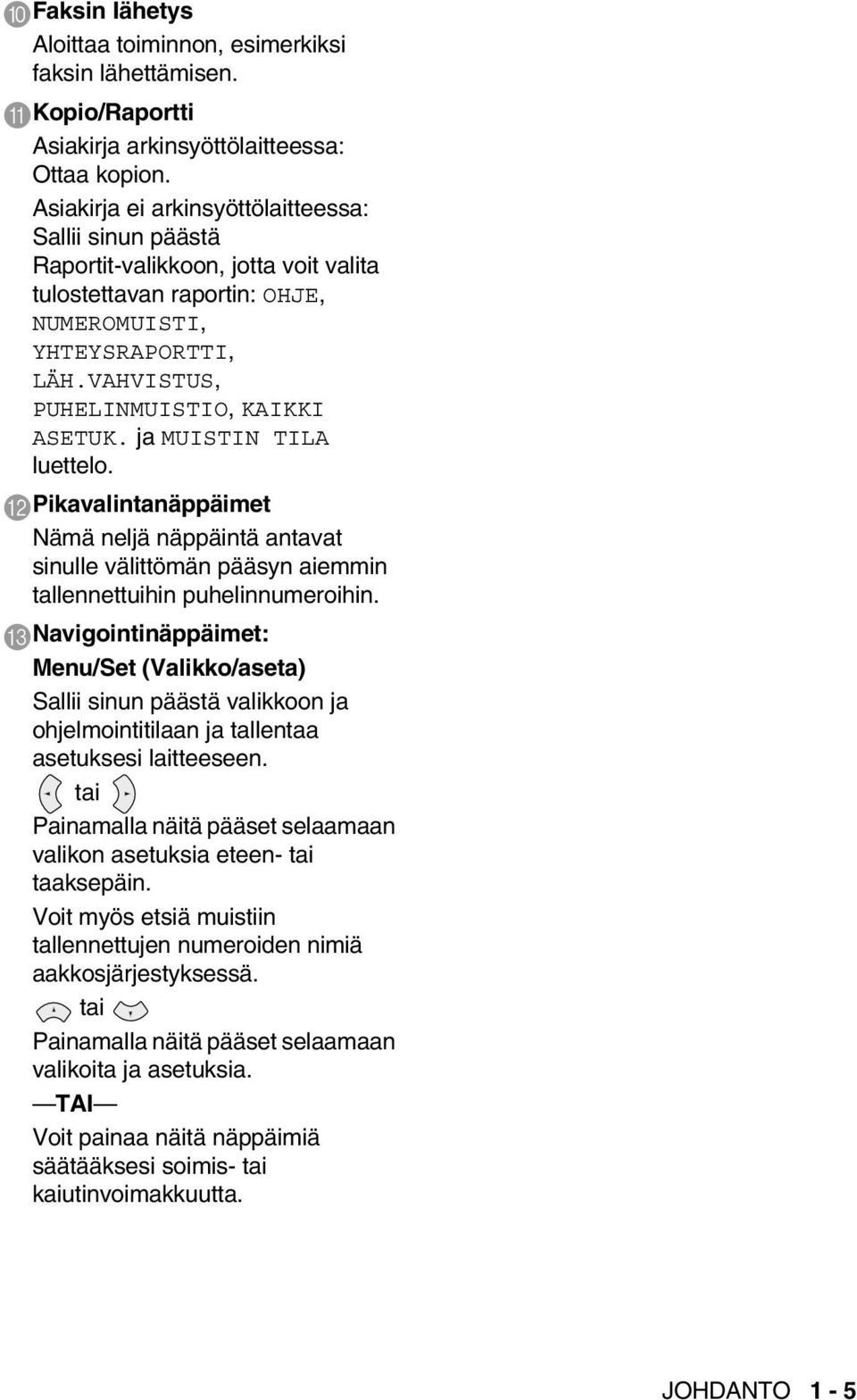 10 Faksin lähetys

Aloittaa toiminnon, esimerkiksi faksin lähettämisen.

11 Kopio/Raportti

Asiakirja arkinsyöttölaitteessa: Ottaa kopion.

Asiakirja ei arkinsyöttölaitteessa: Sallii sinun päästä Raportit-valikkoon, jotta voit valita tulostettavan raportin: OHJE, NUMEROMUISTI, YHTEYSRAPORTTI, LÄH.VAHVISTUS, PUHELINMUISTIO, KAIKKI ASETUK. ja MUISTIN TILA luettelo.

12 Pikavalintanäppäimet

Nämä neljä näppäintä antavat sinulle välittömän pääsyn aiemmin tallennettuihin puhelinnumeroihin.

13 Navigointinäppäimet:

Menu/Set (Valikko/aseta)

Sallii sinun päästä valikkoon ja ohjelmointitilaan ja tallentaa asetuksesi laitteeseen.

tai

Painamalla näitä pääset selaamaan valikon asetuksia eteen- tai taaksepäin.

Voit myös etsiä muistiin tallennettujen numeroiden nimiä aakkosjärjestyksessä.

tai

Painamalla näitä pääset selaamaan valikoita ja asetuksia.

—TAI—

Voit painaa näitä näppäimiä säätääksesi soimis- tai kaiutinvoimakkuutta.

JOHDANTO 1 - 5